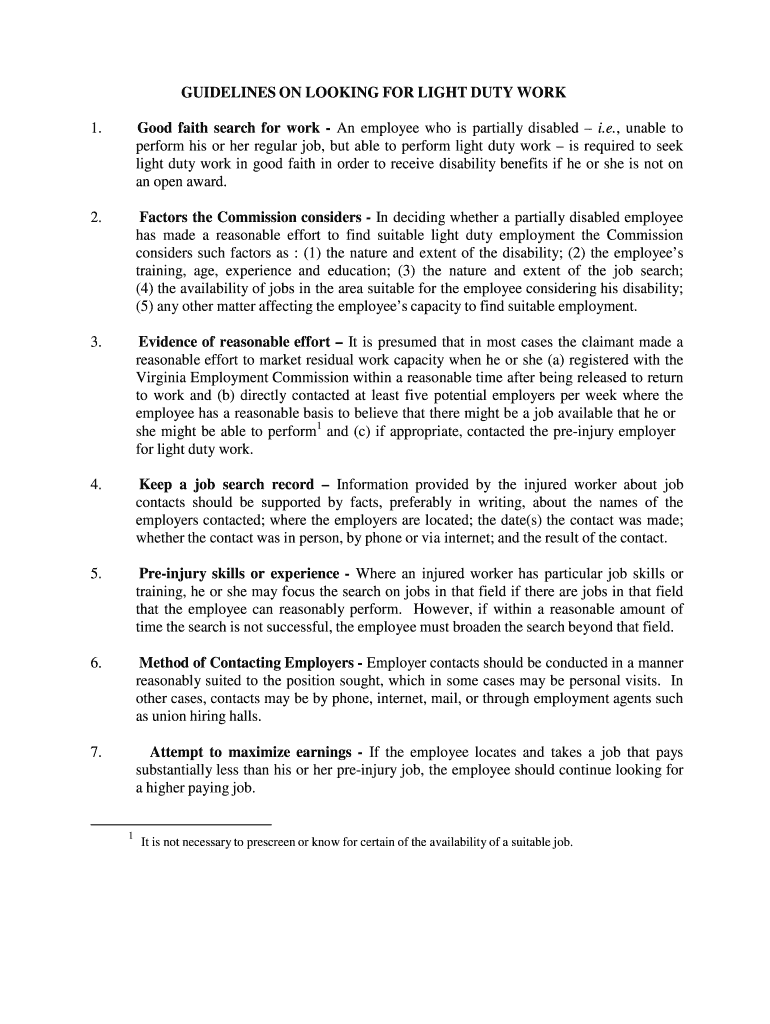 GUIDELINES ON LOOKING FOR LIGHT DUTY WORK

1. Good faith search for work - An employee who is partially disabled – i.e., unable to perform his or her regular job, but able to perform light duty work – is required to seek light duty work in good faith in order to receive disability benefits if he or she is not on an open award.

2. Factors the Commission considers - In deciding whether a partially disabled employee has made a reasonable effort to find suitable light duty employment the Commission considers such factors as : (1) the nature and extent of the disability; (2) the employee's training, age, experience and education; (3) the nature and extent of the job search; (4) the availability of jobs in the area suitable for the employee considering his disability; (5) any other matter affecting the employee's capacity to find suitable employment.

3. Evidence of reasonable effort – It is presumed that in most cases the claimant made a reasonable effort to market residual work capacity when he or she (a) registered with the Virginia Employment Commission within a reasonable time after being released to return to work and (b) directly contacted at least five potential employers per week where the employee has a reasonable basis to believe that there might be a job available that he or she might be able to perform$^1$ and (c) if appropriate, contacted the pre-injury employer for light duty work.

4. Keep a job search record – Information provided by the injured worker about job contacts should be supported by facts, preferably in writing, about the names of the employers contacted; where the employers are located; the date(s) the contact was made; whether the contact was in person, by phone or via internet; and the result of the contact.

5. Pre-injury skills or experience - Where an injured worker has particular job skills or training, he or she may focus the search on jobs in that field if there are jobs in that field that the employee can reasonably perform. However, if within a reasonable amount of time the search is not successful, the employee must broaden the search beyond that field.

6. Method of Contacting Employers - Employer contacts should be conducted in a manner reasonably suited to the position sought, which in some cases may be personal visits. In other cases, contacts may be by phone, internet, mail, or through employment agents such as union hiring halls.

7. Attempt to maximize earnings - If the employee locates and takes a job that pays substantially less than his or her pre-injury job, the employee should continue looking for a higher paying job.

$^1$ It is not necessary to prescreen or know for certain of the availability of a suitable job.